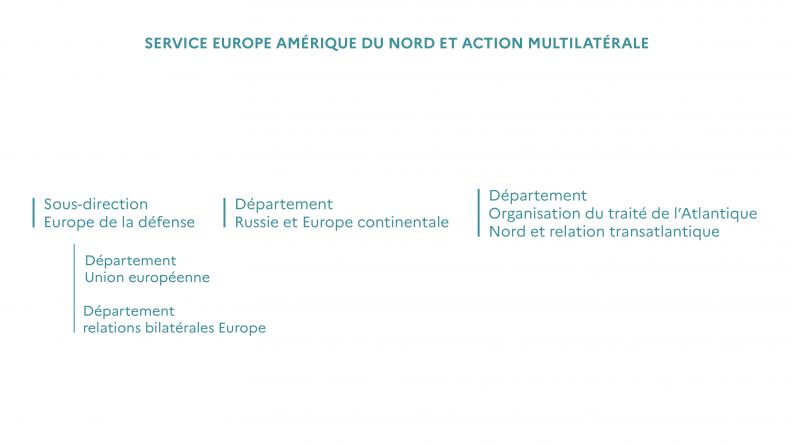 SERVICE EUROPE AMÉRIQUE DU NORD ET ACTION MULTILATÉRALE

Sous-direction
Europe de la défense

Département
Union européenne

Département
relations bilatérales Europe

Département
Russie et Europe continentale

Département
Organisation du traité de l'Atlantique Nord et relation transatlantique